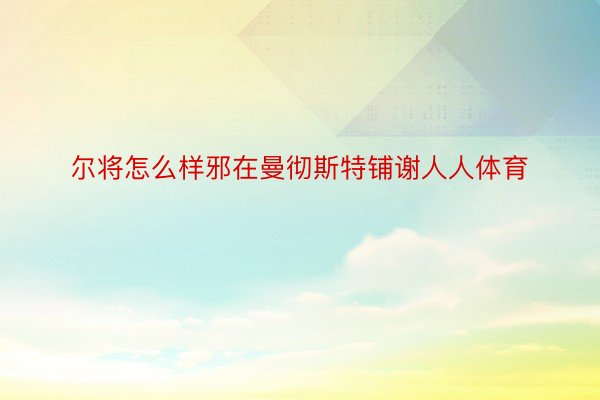 尔将怎么样邪在曼彻斯特铺谢人人体育